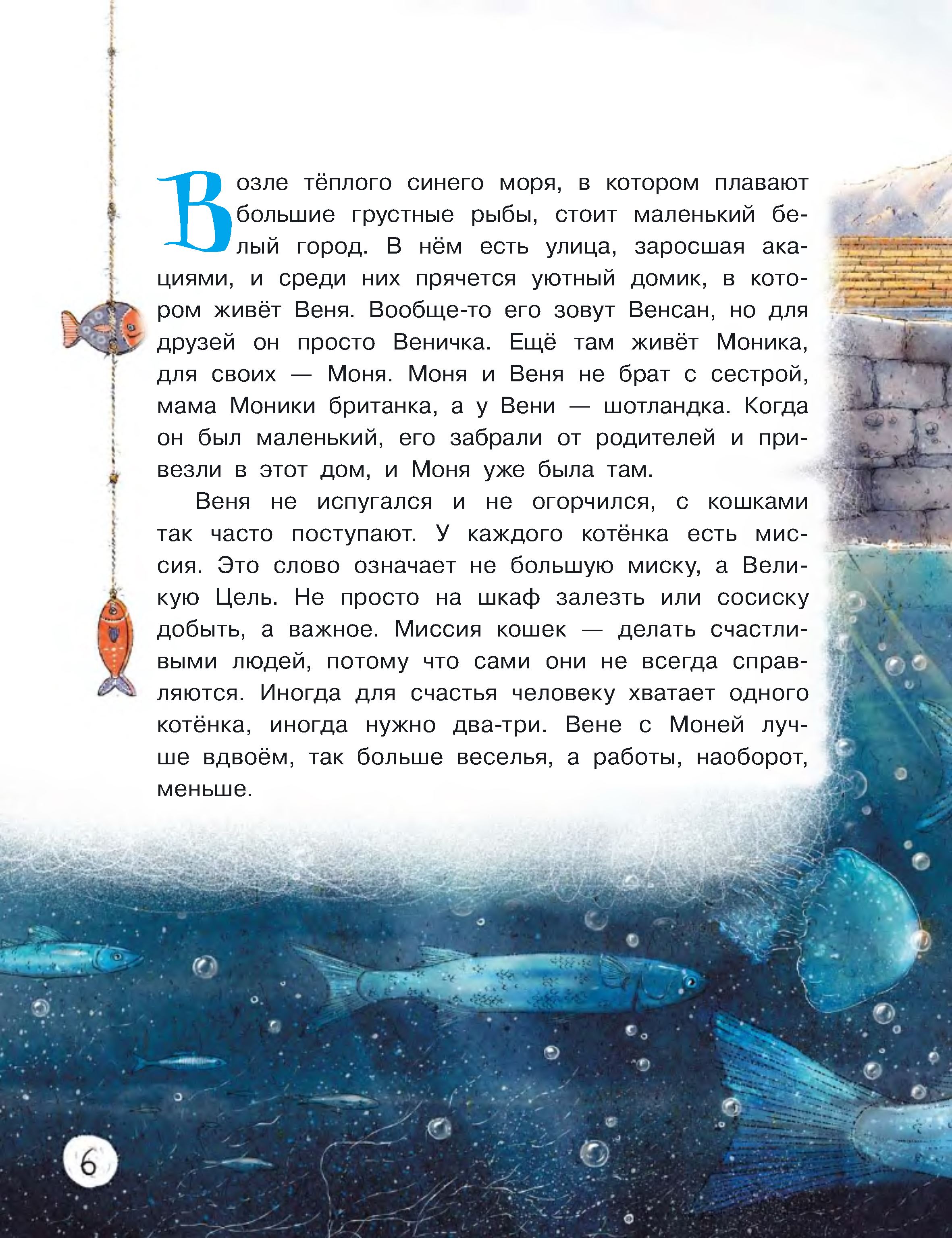 Возле тёплого синего моря, в котором плавают большие грустные рыбы, стоит маленький белый город. В нём есть улица, заросшая акациями, и среди них прячется уютный домик, в котором живёт Веня. Вообще-то его зовут Венсан, но для друзей он просто Веничка. Ещё там живёт Моника, для своих — Моня. Моня и Веня не брат с сестрой, мама Моники британка, а у Вени — шотландка. Когда он был маленький, его забрали от родителей и привезли в этот дом, и Моня уже была там.

Веня не испугался и не огорчился, с кошками так часто поступают. У каждого котёнка есть миссия. Это слово означает не большую миску, а Великую Цель. Не просто на шкаф залезть или сосиску добыть, а важное. Миссия кошек — делать счастливыми людей, потому что сами они не всегда справляются. Иногда для счастья человеку хватает одного котёнка, иногда нужно два-три. Вене с Моней лучше вдвоём, так больше веселья, а работы, наоборот, меньше.

6